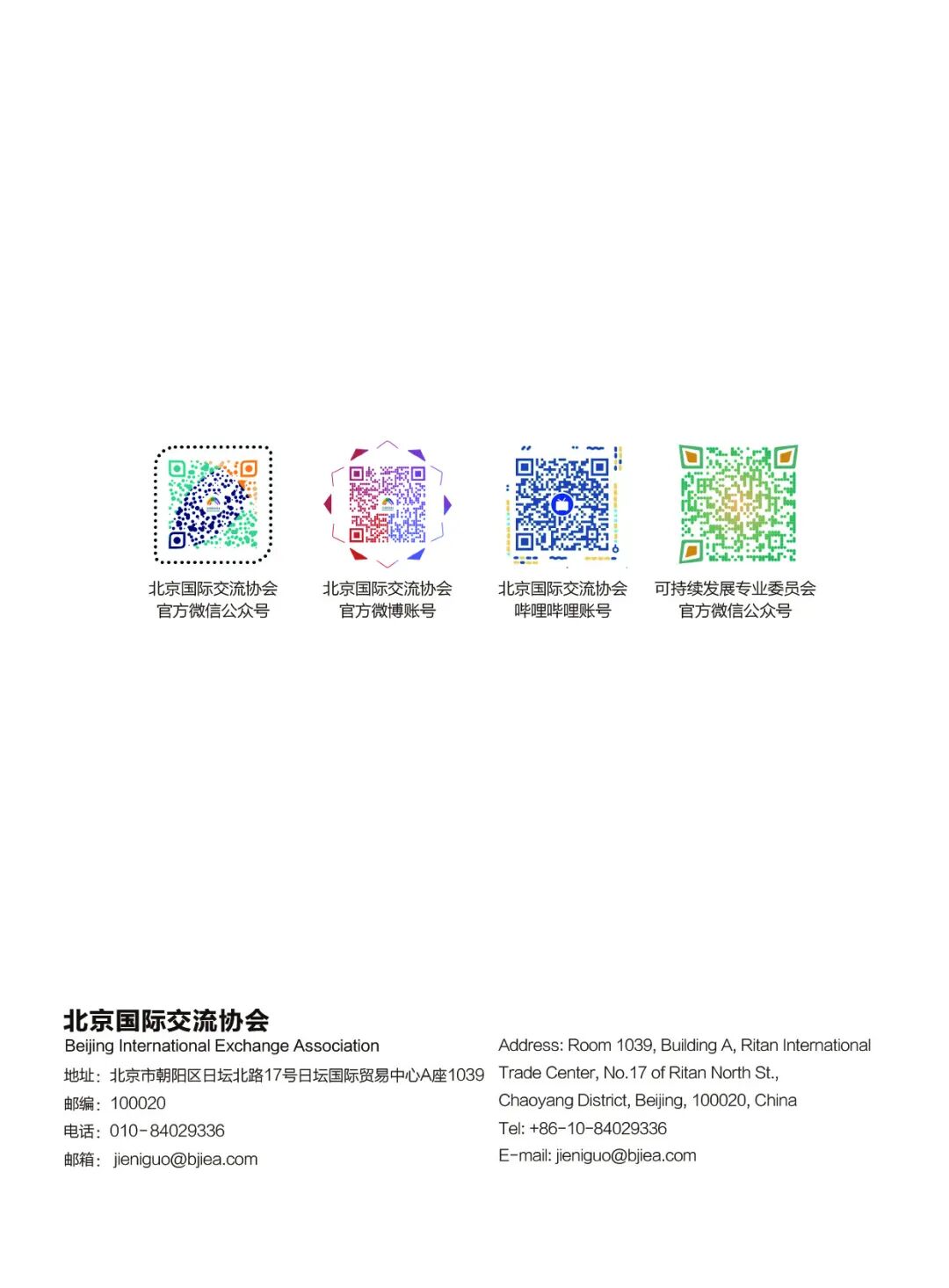 北京国际交流协会
官方微信公众号

北京国际交流协会
官方微博账号

北京国际交流协会
哔哩哔哩账号

可持续发展专业委员会
官方微信公众号

北京国际交流协会
Beijing International Exchange Association
地址：北京市朝阳区日坛北路17号日坛国际贸易中心A座1039
邮编：100020
电话：010-84029336
邮箱：jieniguo@bjiea.com

Address: Room 1039, Building A, Ritan International Trade Center, No.17 of Ritan North St., Chaoyang District, Beijing, 100020, China
Tel: +86-10-84029336
E-mail: jieniguo@bjiea.com